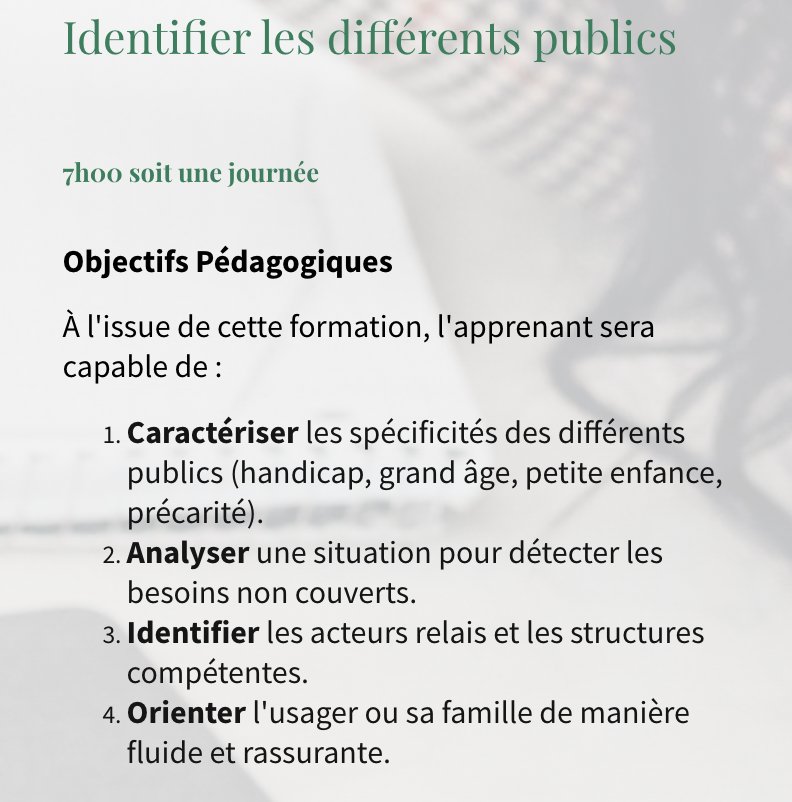 Identifier les différents publics

7h00 soit une journée

Objectifs Pédagogiques

À l'issue de cette formation, l'apprenant sera capable de :

1. Caractériser les spécificités des différents publics (handicap, grand âge, petite enfance, précarité).
2. Analyser une situation pour détecter les besoins non couverts.
3. Identifier les acteurs relais et les structures compétentes.
4. Orienter l'usager ou sa famille de manière fluide et rassurante.